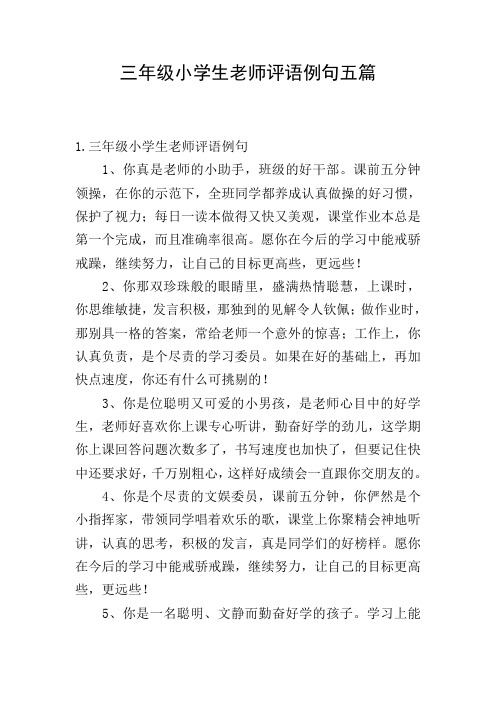 三年级小学生老师评语例句五篇

1.三年级小学生老师评语例句

1、你真是老师的小助手，班级的好干部。课前五分钟领操，在你的示范下，全班同学都养成认真做操的好习惯，保护了视力；每日一读本做得又快又美观，课堂作业本总是第一个完成，而且准确率很高。愿你在今后的学习中能戒骄戒躁，继续努力，让自己的目标更高些，更远些！

2、你那双珍珠般的眼睛里，盛满热情聪慧，上课时，你思维敏捷，发言积极，那独到的见解令人钦佩；做作业时，那别具一格的答案，常给老师一个意外的惊喜；工作上，你认真负责，是个尽责的学习委员。如果在好的基础上，再加快点速度，你还有什么可挑剔的！

3、你是位聪明又可爱的小男孩，是老师心目中的好学生，老师好喜欢你上课专心听讲，勤奋好学的劲儿，这学期你上课回答问题次数多了，书写速度也加快了，但要记住快中还要求好，千万别粗心，这样好成绩会一直跟你交朋友的。

4、你是个尽责的文娱委员，课前五分钟，你俨然是个小指挥家，带领同学唱着欢乐的歌，课堂上你聚精会神地听讲，认真的思考，积极的发言，真是同学们的好榜样。愿你在今后的学习中能戒骄戒躁，继续努力，让自己的目标更高些，更远些！

5、你是一名聪明、文静而勤奋好学的孩子。学习上能